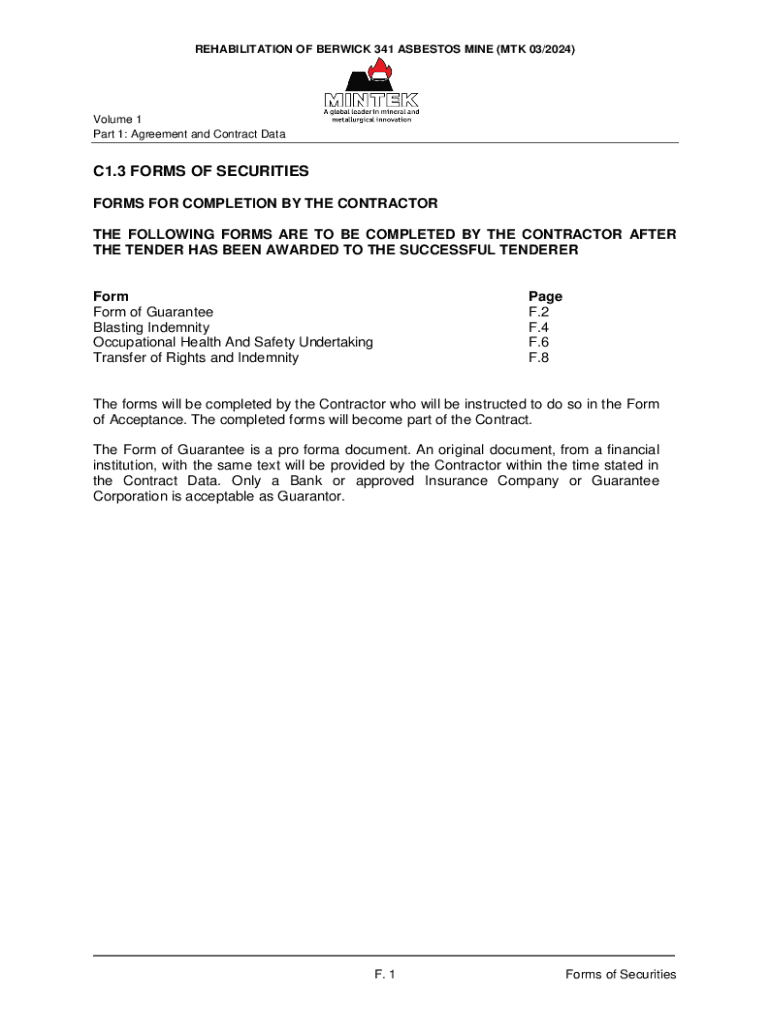 REHABILITATION OF BERWICK 341 ASBESTOS MINE (MTK 03/2024)

MINTEK
A global leader in mineral and metallurgical innovation

Volume 1
Part 1: Agreement and Contract Data

C1.3 FORMS OF SECURITIES

FORMS FOR COMPLETION BY THE CONTRACTOR

THE FOLLOWING FORMS ARE TO BE COMPLETED BY THE CONTRACTOR AFTER THE TENDER HAS BEEN AWARDED TO THE SUCCESSFUL TENDERER

| Form | Page |
|---|---|
| Form of Guarantee | F.2 |
| Blasting Indemnity | F.4 |
| Occupational Health And Safety Undertaking | F.6 |
| Transfer of Rights and Indemnity | F.8 |

The forms will be completed by the Contractor who will be instructed to do so in the Form of Acceptance. The completed forms will become part of the Contract.

The Form of Guarantee is a pro forma document. An original document, from a financial institution, with the same text will be provided by the Contractor within the time stated in the Contract Data. Only a Bank or approved Insurance Company or Guarantee Corporation is acceptable as Guarantor.

F. 1

Forms of Securities